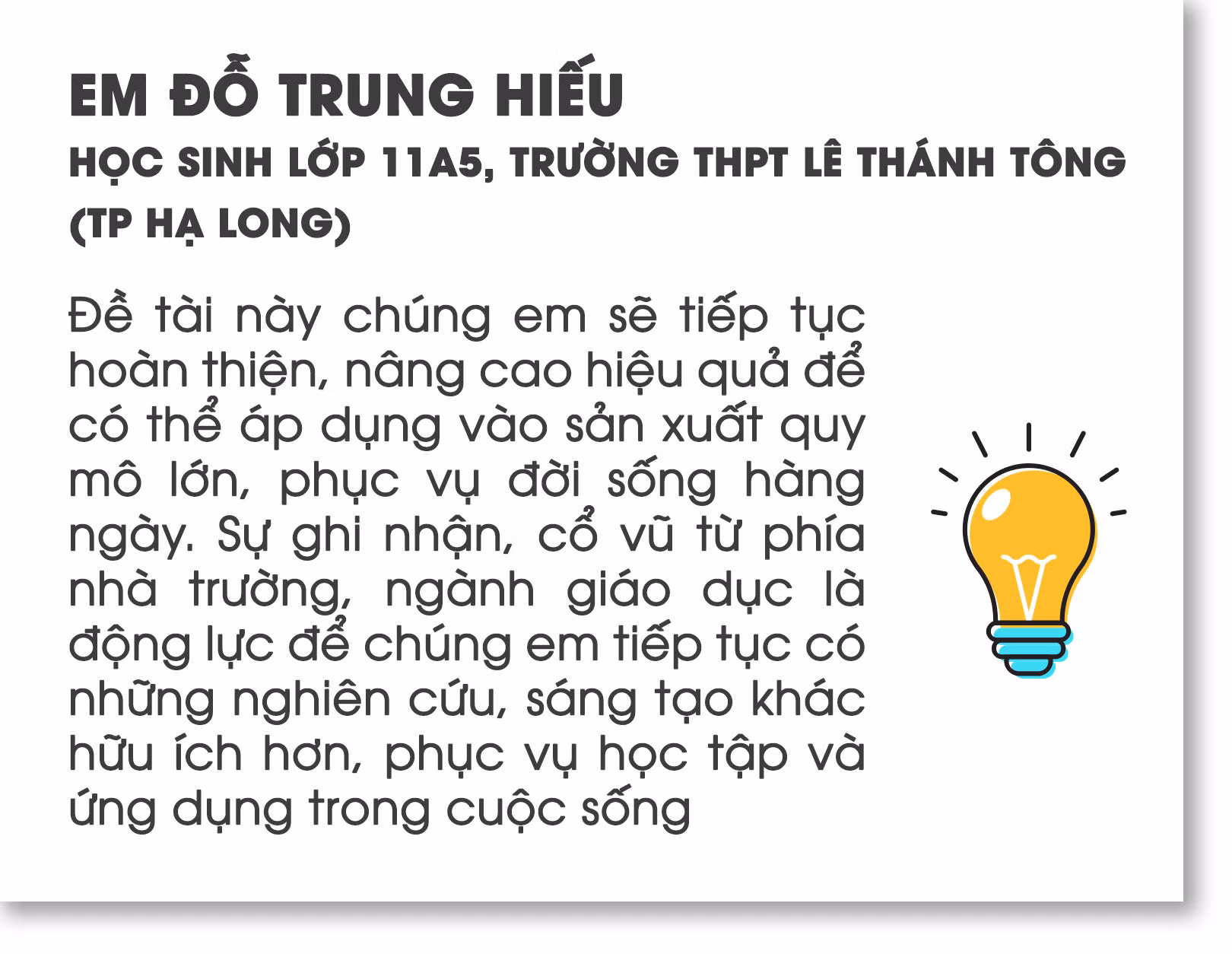 EM ĐỖ TRUNG HIẾU

HỌC SINH LỚP 11A5, TRƯỜNG THPT LÊ THÁNH TÔNG (TP HẠ LONG)

Đề tài này chúng em sẽ tiếp tục hoàn thiện, nâng cao hiệu quả để có thể áp dụng vào sản xuất quy mô lớn, phục vụ đời sống hàng ngày. Sự ghi nhận, cổ vũ từ phía nhà trường, ngành giáo dục là động lực để chúng em tiếp tục có những nghiên cứu, sáng tạo khác hữu ích hơn, phục vụ học tập và ứng dụng trong cuộc sống